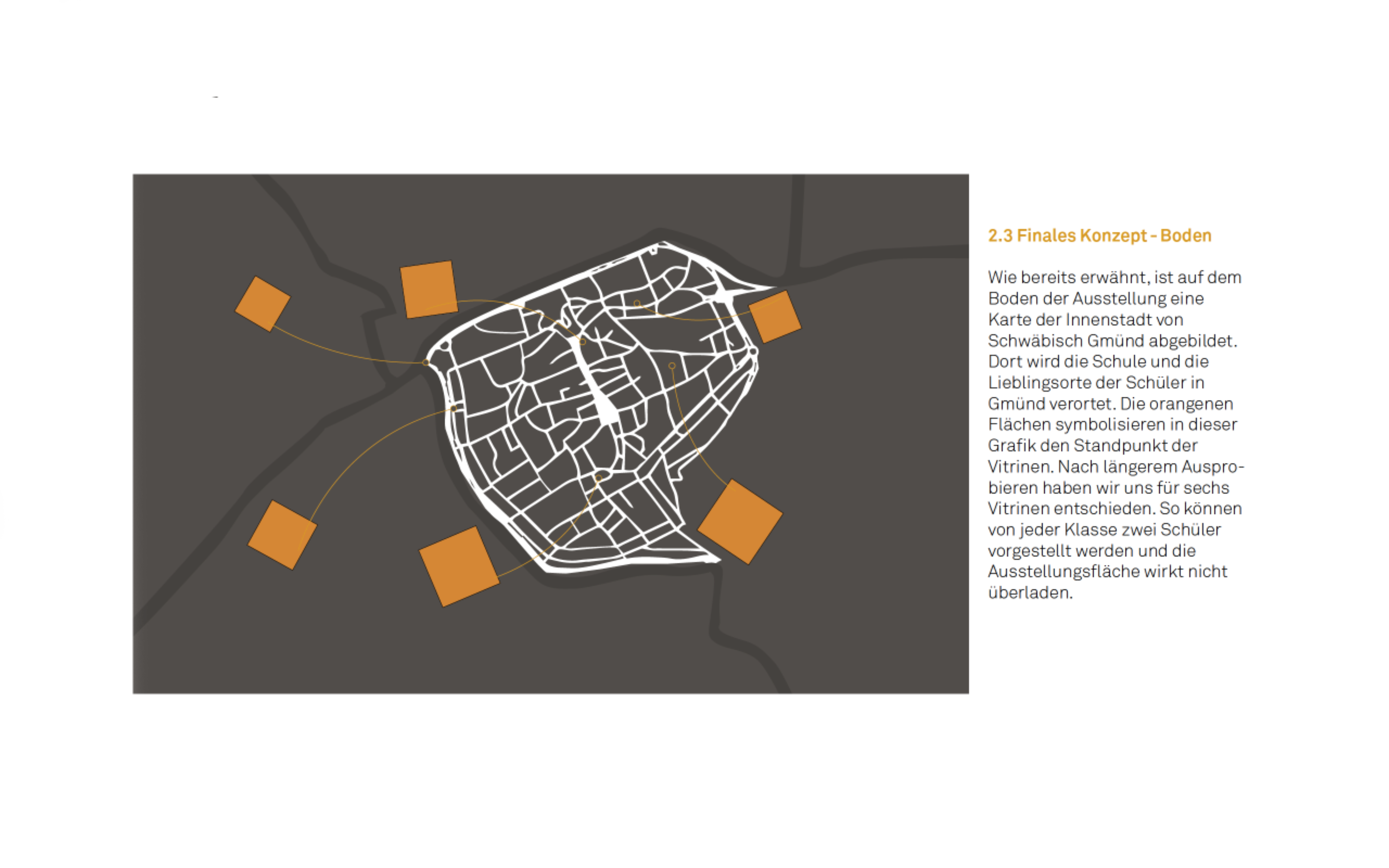 2.3 Finales Konzept - Boden

Wie bereits erwähnt, ist auf dem Boden der Ausstellung eine Karte der Innenstadt von Schwäbisch Gmünd abgebildet. Dort wird die Schule und die Lieblingsorte der Schüler in Gmünd verortet. Die orangenen Flächen symbolisieren in dieser Grafik den Standpunkt der Vitrinen. Nach längerem Ausprobieren haben wir uns für sechs Vitrinen entschieden. So können von jeder Klasse zwei Schüler vorgestellt werden und die Ausstellungsfläche wirkt nicht überladen.